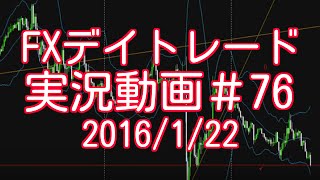 FXデイトレード
実況動画＃76
2016/1/22